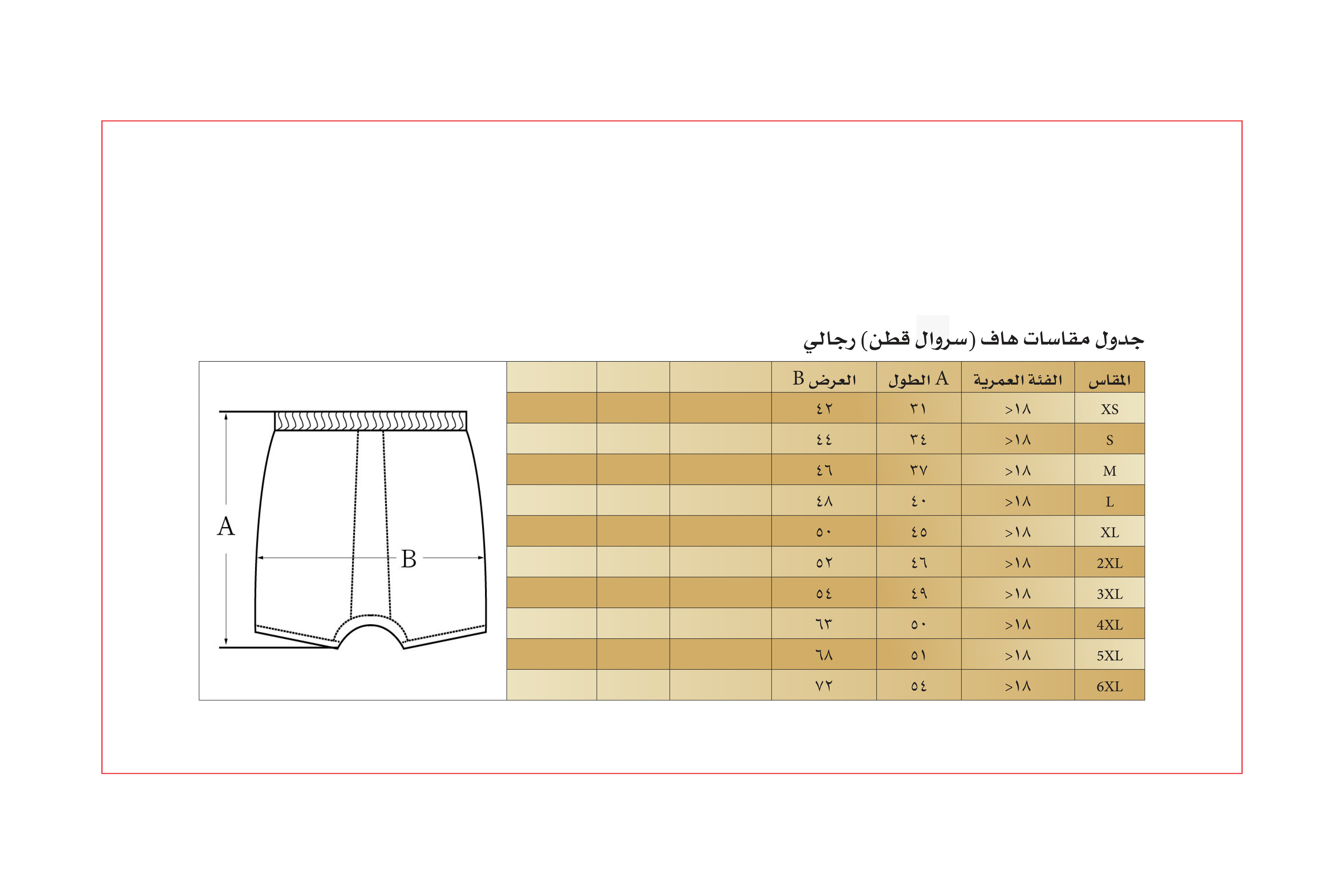 جدول مقاسات هاف (سروال قطن) رجالي

| المقاس | الفئة العمرية | الطول A | العرض B | | | |
|---|---|---|---|---|---|---|
| XS | >١٨ | ٣١ | ٤٢ | | | |
| S | >١٨ | ٣٤ | ٤٤ | | | |
| M | >١٨ | ٣٧ | ٤٦ | | | |
| L | >١٨ | ٤٠ | ٤٨ | | | |
| XL | >١٨ | ٤٥ | ٥٠ | | | |
| 2XL | >١٨ | ٤٦ | ٥٢ | | | |
| 3XL | >١٨ | ٤٩ | ٥٤ | | | |
| 4XL | >١٨ | ٥٠ | ٦٣ | | | |
| 5XL | >١٨ | ٥١ | ٦٨ | | | |
| 6XL | >١٨ | ٥٤ | ٧٢ | | | |

A
B